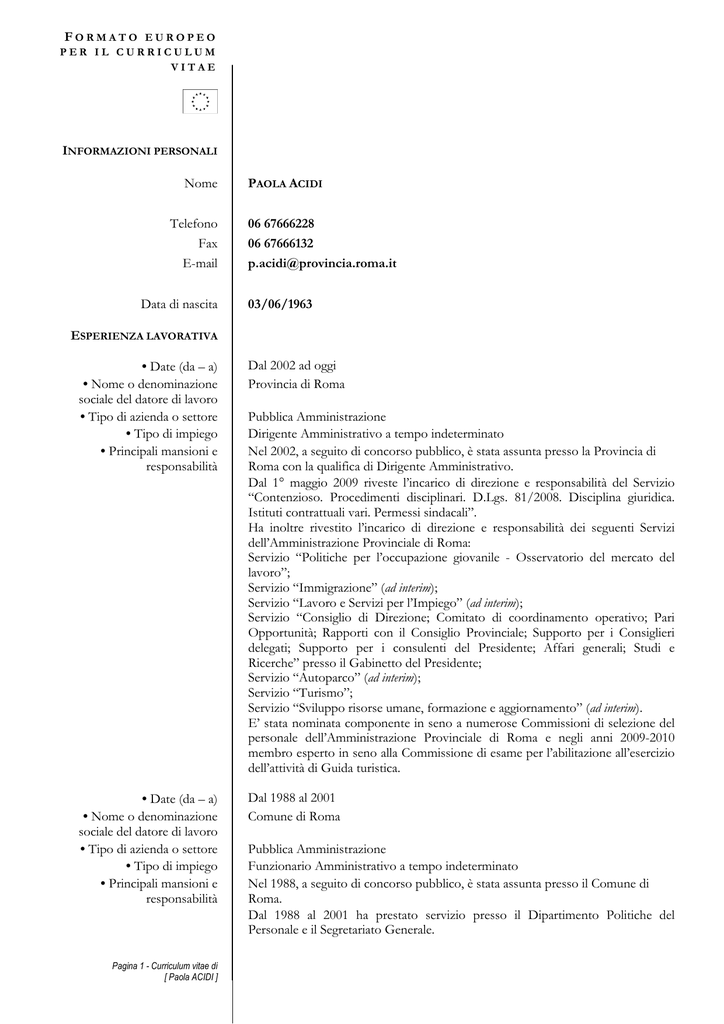 FORMATO EUROPEO PER IL CURRICULUM VITAE

INFORMAZIONI PERSONALI

Nome PAOLA ACIDI

Telefono 06 67666228
Fax 06 67666132
E-mail p.acidi@provincia.roma.it

Data di nascita 03/06/1963

ESPERIENZA LAVORATIVA

• Date (da – a) Dal 2002 ad oggi
• Nome o denominazione sociale del datore di lavoro Provincia di Roma
• Tipo di azienda o settore Pubblica Amministrazione
• Tipo di impiego Dirigente Amministrativo a tempo indeterminato
• Principali mansioni e responsabilità Nel 2002, a seguito di concorso pubblico, è stata assunta presso la Provincia di Roma con la qualifica di Dirigente Amministrativo.
Dal 1° maggio 2009 riveste l'incarico di direzione e responsabilità del Servizio "Contenzioso. Procedimenti disciplinari. D.Lgs. 81/2008. Disciplina giuridica. Istituti contrattuali vari. Permessi sindacali".
Ha inoltre rivestito l'incarico di direzione e responsabilità dei seguenti Servizi dell'Amministrazione Provinciale di Roma:
Servizio "Politiche per l'occupazione giovanile - Osservatorio del mercato del lavoro";
Servizio "Immigrazione" (ad interim);
Servizio "Lavoro e Servizi per l'Impiego" (ad interim);
Servizio "Consiglio di Direzione; Comitato di coordinamento operativo; Pari Opportunità; Rapporti con il Consiglio Provinciale; Supporto per i Consiglieri delegati; Supporto per i consulenti del Presidente; Affari generali; Studi e Ricerche" presso il Gabinetto del Presidente;
Servizio "Autoparco" (ad interim);
Servizio "Turismo";
Servizio "Sviluppo risorse umane, formazione e aggiornamento" (ad interim).
E' stata nominata componente in seno a numerose Commissioni di selezione del personale dell'Amministrazione Provinciale di Roma e negli anni 2009-2010 membro esperto in seno alla Commissione di esame per l'abilitazione all'esercizio dell'attività di Guida turistica.

• Date (da – a) Dal 1988 al 2001
• Nome o denominazione sociale del datore di lavoro Comune di Roma
• Tipo di azienda o settore Pubblica Amministrazione
• Tipo di impiego Funzionario Amministrativo a tempo indeterminato
• Principali mansioni e responsabilità Nel 1988, a seguito di concorso pubblico, è stata assunta presso il Comune di Roma.
Dal 1988 al 2001 ha prestato servizio presso il Dipartimento Politiche del Personale e il Segretariato Generale.

Pagina 1 - Curriculum vitae di [ Paola ACIDI ]